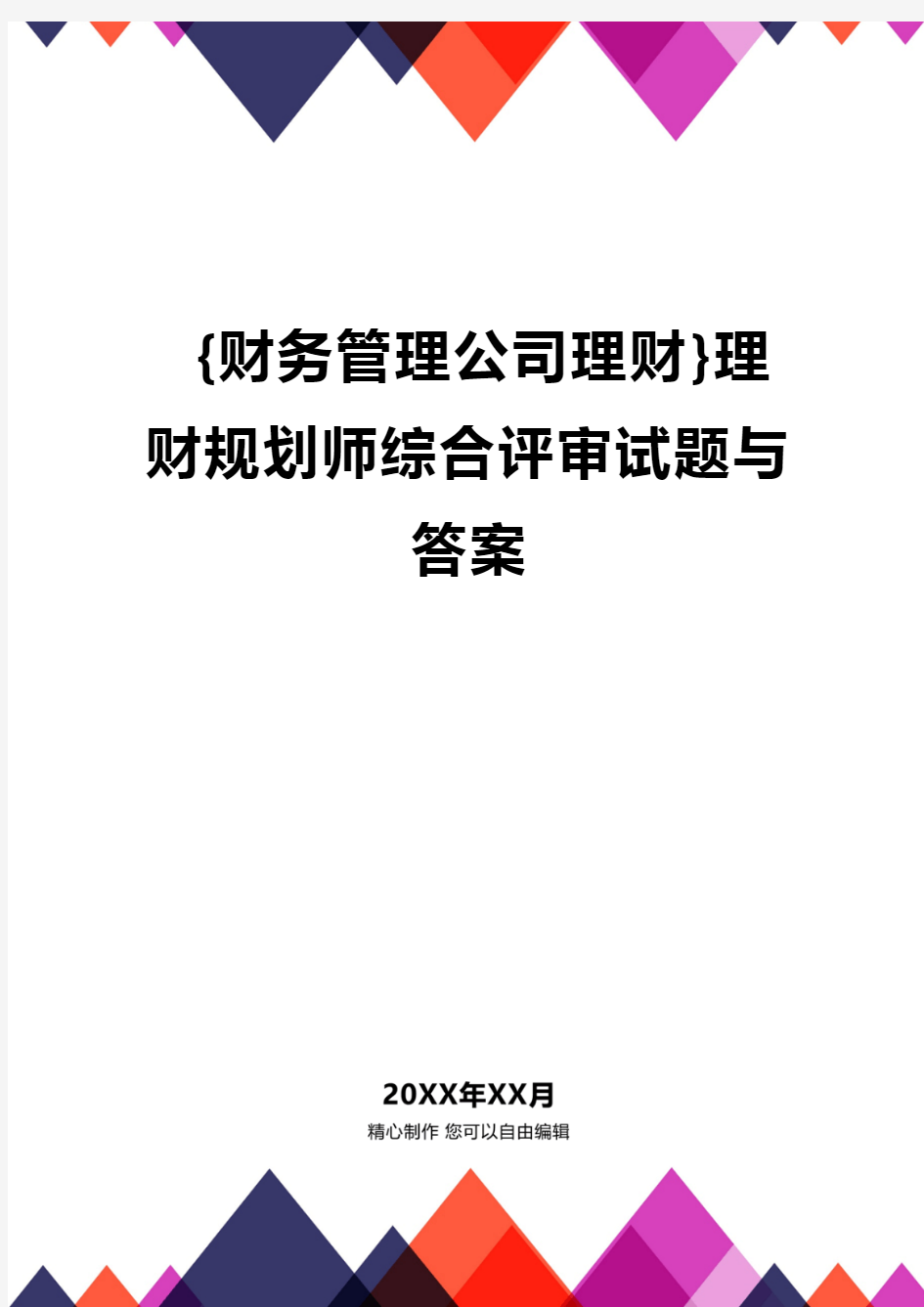 {财务管理公司理财}理财规划师综合评审试题与答案

20XX年XX月
精心制作 您可以自由编辑